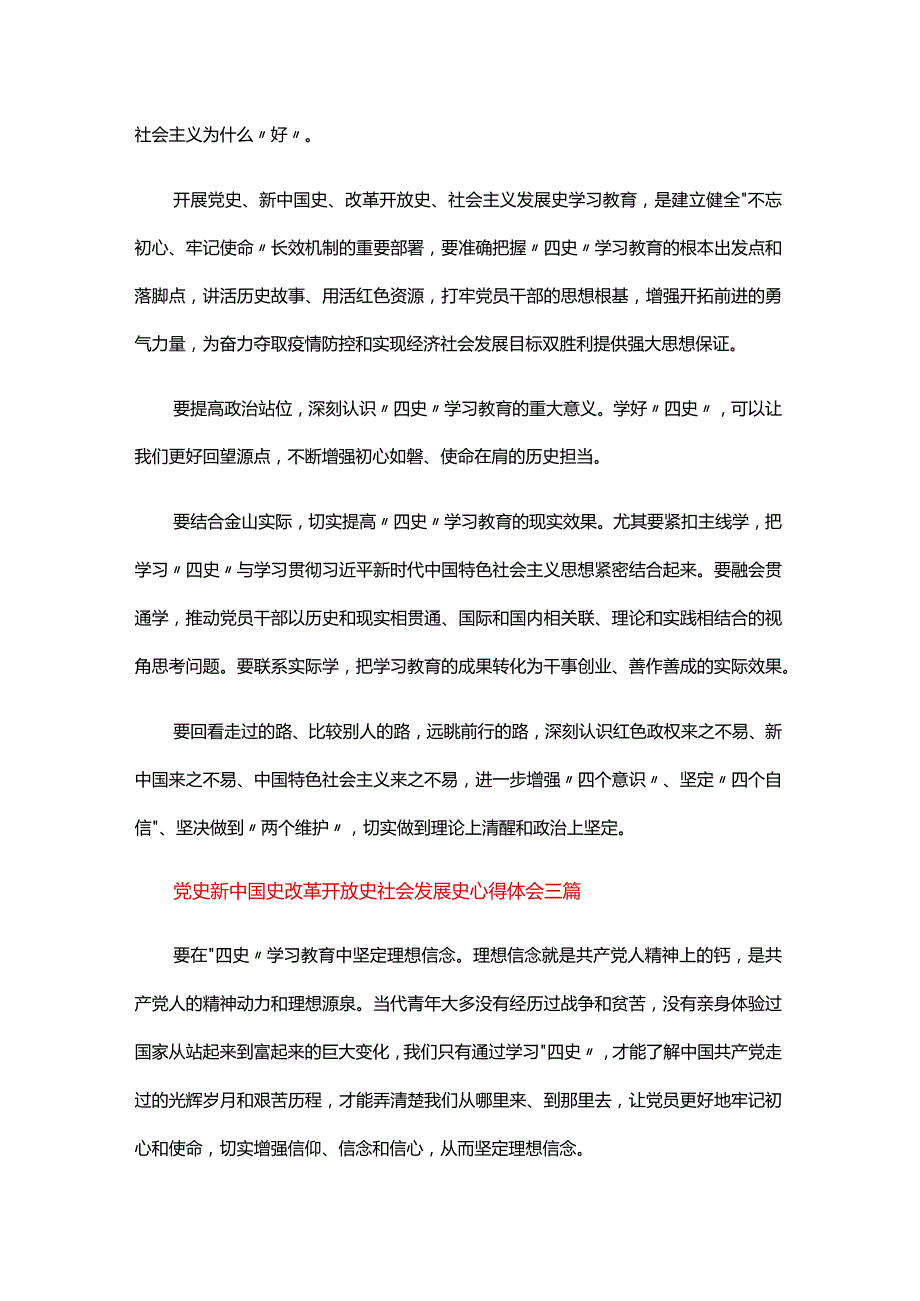 社会主义为什么〃好〃。

开展党史、新中国史、改革开放史、社会主义发展史学习教育，是建立健全"不忘初心、牢记使命〃长效机制的重要部署，要准确把握〃四史〃学习教育的根本出发点和落脚点，讲活历史故事、用活红色资源，打牢党员干部的思想根基，增强开拓前进的勇气力量，为奋力夺取疫情防控和实现经济社会发展目标双胜利提供强大思想保证。

要提高政治站位，深刻认识〃四史〃学习教育的重大意义。学好〃四史〃，可以让我们更好回望源点，不断增强初心如磐、使命在肩的历史担当。

要结合金山实际，切实提高〃四史〃学习教育的现实效果。尤其要紧扣主线学，把学习〃四史〃与学习贯彻习近平新时代中国特色社会主义思想紧密结合起来。要融会贯通学，推动党员干部以历史和现实相贯通、国际和国内相关联、理论和实践相结合的视角思考问题。要联系实际学，把学习教育的成果转化为干事创业、善作善成的实际效果。

要回看走过的路、比较别人的路，远眺前行的路，深刻认识红色政权来之不易、新中国来之不易、中国特色社会主义来之不易，进一步增强〃四个意识〃、坚定〃四个自信"、坚决做到〃两个维护〃，切实做到理论上清醒和政治上坚定。

党史新中国史改革开放史社会发展史心得体会三篇

要在"四史〃学习教育中坚定理想信念。理想信念就是共产党人精神上的钙，是共产党人的精神动力和理想源泉。当代青年大多没有经历过战争和贫苦，没有亲身体验过国家从站起来到富起来的巨大变化，我们只有通过学习"四史〃，才能了解中国共产党走过的光辉岁月和艰苦历程，才能弄清楚我们从哪里来、到那里去，让党员更好地牢记初心和使命，切实增强信仰、信念和信心，从而坚定理想信念。